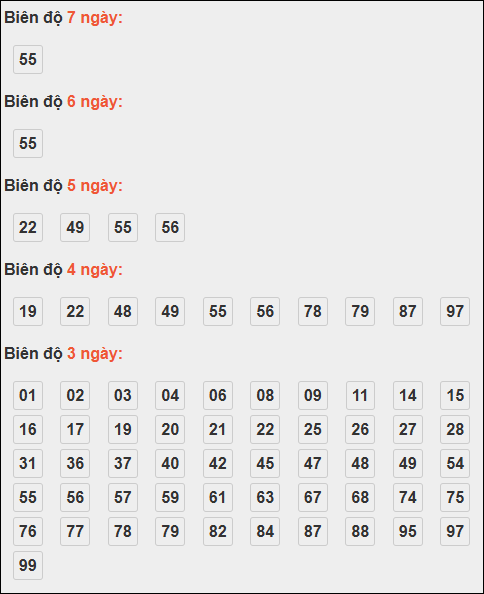 Biên độ 7 ngày:

55

Biên độ 6 ngày:

55

Biên độ 5 ngày:

22 49 55 56

Biên độ 4 ngày:

19 22 48 49 55 56 78 79 87 97

Biên độ 3 ngày:

01 02 03 04 06 08 09 11 14 15
16 17 19 20 21 22 25 26 27 28
31 36 37 40 42 45 47 48 49 54
55 56 57 59 61 63 67 68 74 75
76 77 78 79 82 84 87 88 95 97
99